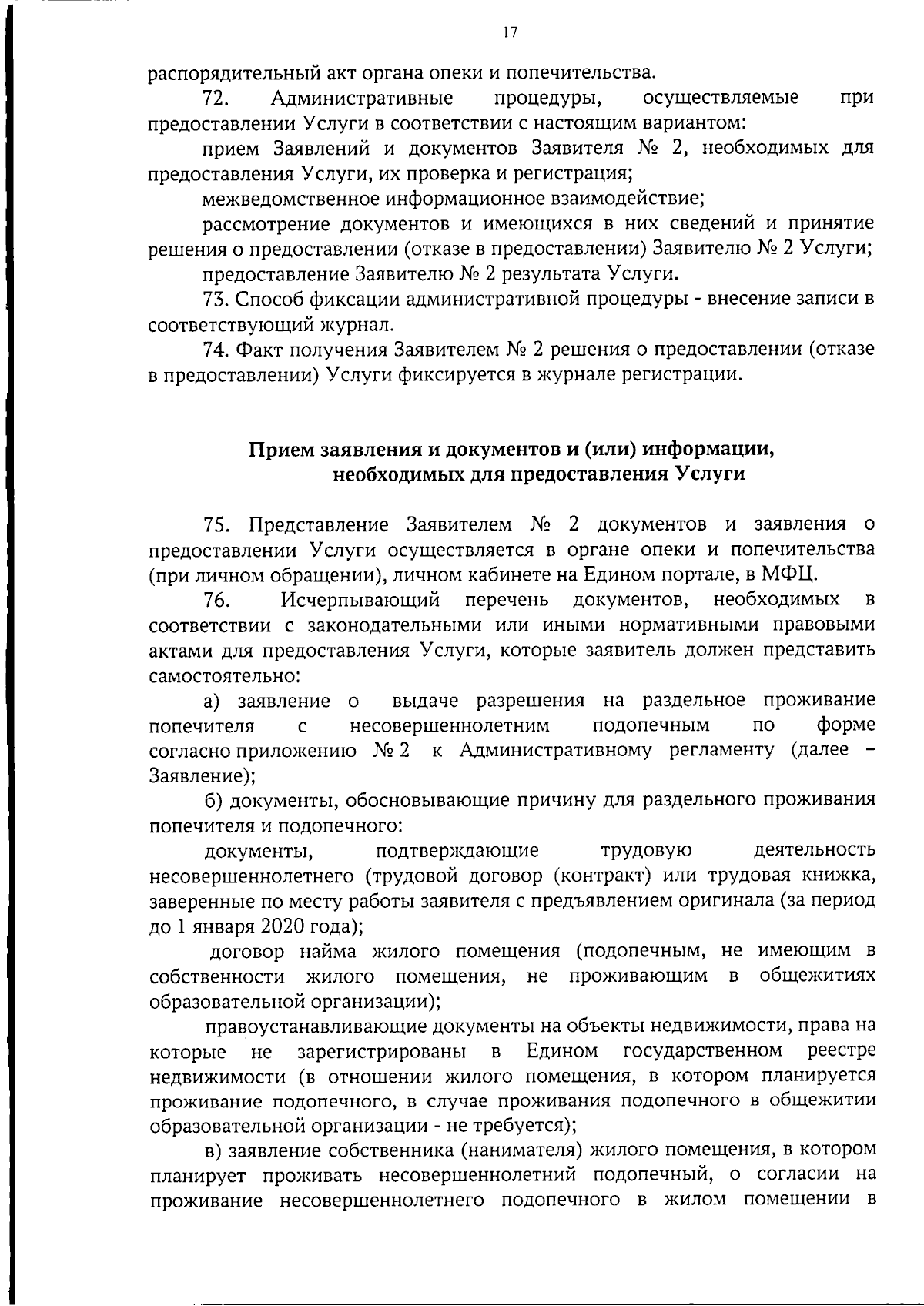 17

распорядительный акт органа опеки и попечительства.

72. Административные процедуры, осуществляемые при предоставлении Услуги в соответствии с настоящим вариантом:

прием Заявлений и документов Заявителя № 2, необходимых для предоставления Услуги, их проверка и регистрация;

межведомственное информационное взаимодействие;

рассмотрение документов и имеющихся в них сведений и принятие решения о предоставлении (отказе в предоставлении) Заявителю № 2 Услуги;

предоставление Заявителю № 2 результата Услуги.

73. Способ фиксации административной процедуры - внесение записи в соответствующий журнал.

74. Факт получения Заявителем № 2 решения о предоставлении (отказе в предоставлении) Услуги фиксируется в журнале регистрации.

Прием заявления и документов и (или) информации, необходимых для предоставления Услуги

75. Представление Заявителем № 2 документов и заявления о предоставлении Услуги осуществляется в органе опеки и попечительства (при личном обращении), личном кабинете на Едином портале, в МФЦ.

76. Исчерпывающий перечень документов, необходимых в соответствии с законодательными или иными нормативными правовыми актами для предоставления Услуги, которые заявитель должен представить самостоятельно:

а) заявление о выдаче разрешения на раздельное проживание попечителя с несовершеннолетним подопечным по форме согласно приложению № 2 к Административному регламенту (далее – Заявление);

б) документы, обосновывающие причину для раздельного проживания попечителя и подопечного:

документы, подтверждающие трудовую деятельность несовершеннолетнего (трудовой договор (контракт) или трудовая книжка, заверенные по месту работы заявителя с предъявлением оригинала (за период до 1 января 2020 года);

договор найма жилого помещения (подопечным, не имеющим в собственности жилого помещения, не проживающим в общежитиях образовательной организации);

правоустанавливающие документы на объекты недвижимости, права на которые не зарегистрированы в Едином государственном реестре недвижимости (в отношении жилого помещения, в котором планируется проживание подопечного, в случае проживания подопечного в общежитии образовательной организации - не требуется);

в) заявление собственника (нанимателя) жилого помещения, в котором планирует проживать несовершеннолетний подопечный, о согласии на проживание несовершеннолетнего подопечного в жилом помещении в